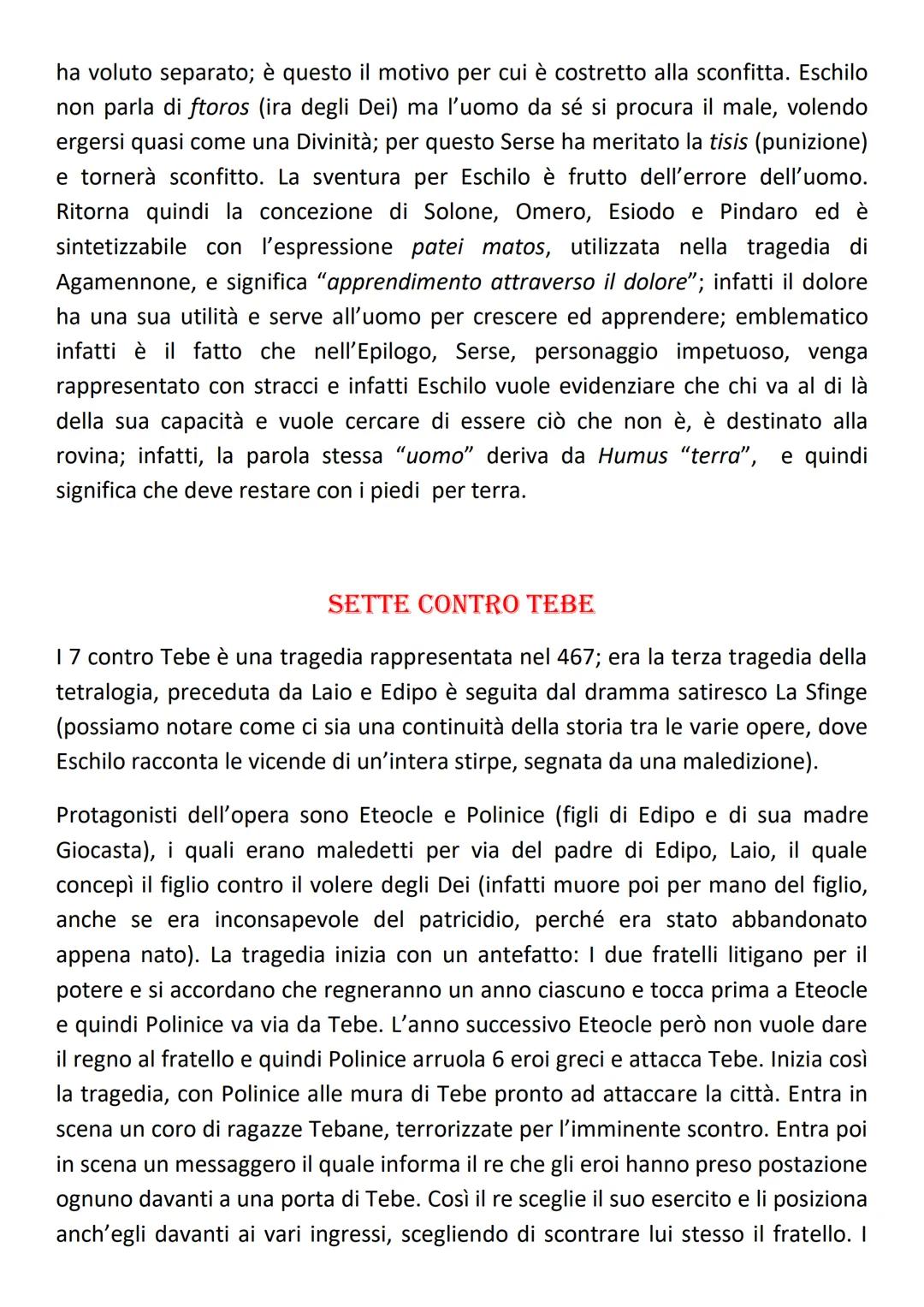 ha voluto separato; è questo il motivo per cui è costretto alla sconfitta. Eschilo non parla di ftoros (ira degli Dei) ma l'uomo da sé si procura il male, volendo ergersi quasi come una Divinità; per questo Serse ha meritato la tisis (punizione) e tornerà sconfitto. La sventura per Eschilo è frutto dell'errore dell'uomo. Ritorna quindi la concezione di Solone, Omero, Esiodo e Pindaro ed è sintetizzabile con l'espressione patei matos, utilizzata nella tragedia di Agamennone, e significa "apprendimento attraverso il dolore"; infatti il dolore ha una sua utilità e serve all'uomo per crescere ed apprendere; emblematico infatti è il fatto che nell'Epilogo, Serse, personaggio impetuoso, venga rappresentato con stracci e infatti Eschilo vuole evidenziare che chi va al di là della sua capacità e vuole cercare di essere ciò che non è, è destinato alla rovina; infatti, la parola stessa "uomo" deriva da Humus "terra", e quindi significa che deve restare con i piedi per terra.

SETTE CONTRO TEBE

I 7 contro Tebe è una tragedia rappresentata nel 467; era la terza tragedia della tetralogia, preceduta da Laio e Edipo è seguita dal dramma satiresco La Sfinge (possiamo notare come ci sia una continuità della storia tra le varie opere, dove Eschilo racconta le vicende di un'intera stirpe, segnata da una maledizione).

Protagonisti dell'opera sono Eteocle e Polinice (figli di Edipo e di sua madre Giocasta), i quali erano maledetti per via del padre di Edipo, Laio, il quale concepì il figlio contro il volere degli Dei (infatti muore poi per mano del figlio, anche se era inconsapevole del patricidio, perché era stato abbandonato appena nato). La tragedia inizia con un antefatto: I due fratelli litigano per il potere e si accordano che regneranno un anno ciascuno e tocca prima a Eteocle e quindi Polinice va via da Tebe. L'anno successivo Eteocle però non vuole dare il regno al fratello e quindi Polinice arruola 6 eroi greci e attacca Tebe. Inizia così la tragedia, con Polinice alle mura di Tebe pronto ad attaccare la città. Entra in scena un coro di ragazze Tebane, terrorizzate per l'imminente scontro. Entra poi in scena un messaggero il quale informa il re che gli eroi hanno preso postazione ognuno davanti a una porta di Tebe. Così il re sceglie il suo esercito e li posiziona anch'egli davanti ai vari ingressi, scegliendo di scontrare lui stesso il fratello. I